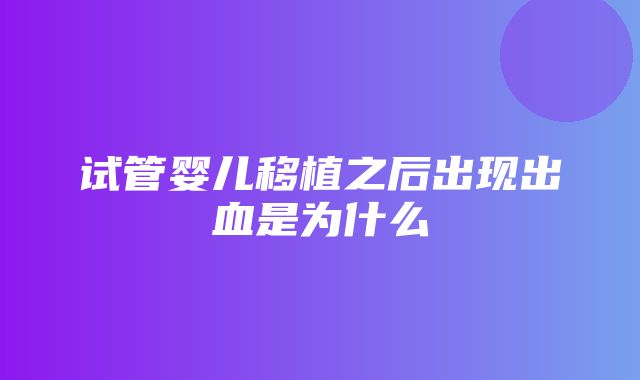 试管婴儿移植之后出现出血是为什么